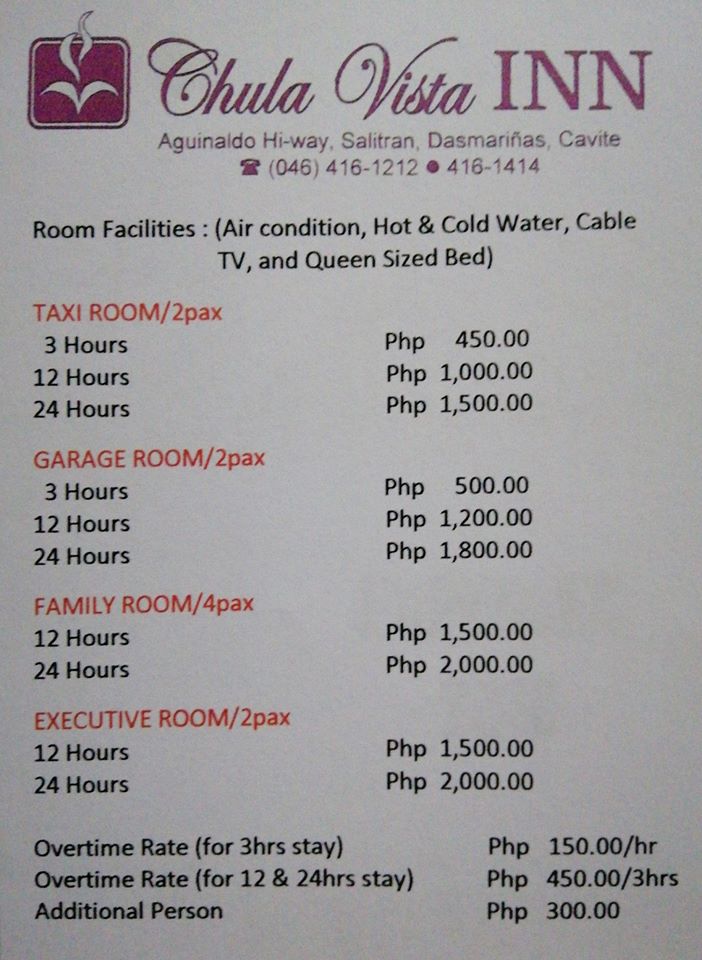 Chula Vista INN
Aguinaldo Hi-way, Salitran, Dasmariñas, Cavite
☎ (046) 416-1212 ● 416-1414

Room Facilities : (Air condition, Hot & Cold Water, Cable TV, and Queen Sized Bed)

TAXI ROOM/2pax
3 Hours Php 450.00
12 Hours Php 1,000.00
24 Hours Php 1,500.00

GARAGE ROOM/2pax
3 Hours Php 500.00
12 Hours Php 1,200.00
24 Hours Php 1,800.00

FAMILY ROOM/4pax
12 Hours Php 1,500.00
24 Hours Php 2,000.00

EXECUTIVE ROOM/2pax
12 Hours Php 1,500.00
24 Hours Php 2,000.00

Overtime Rate (for 3hrs stay) Php 150.00/hr
Overtime Rate (for 12 & 24hrs stay) Php 450.00/3hrs
Additional Person Php 300.00